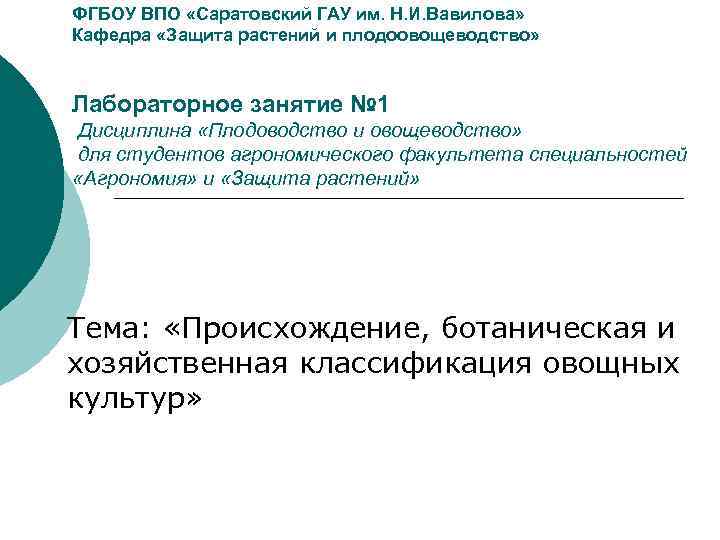 ФГБОУ ВПО «Саратовский ГАУ им. Н.И.Вавилова»
Кафедра «Защита растений и плодоовощеводство»

Лабораторное занятие №1
Дисциплина «Плодоводство и овощеводство» для студентов агрономического факультета специальностей «Агрономия» и «Защита растений»

Тема: «Происхождение, ботаническая и хозяйственная классификация овощных культур»